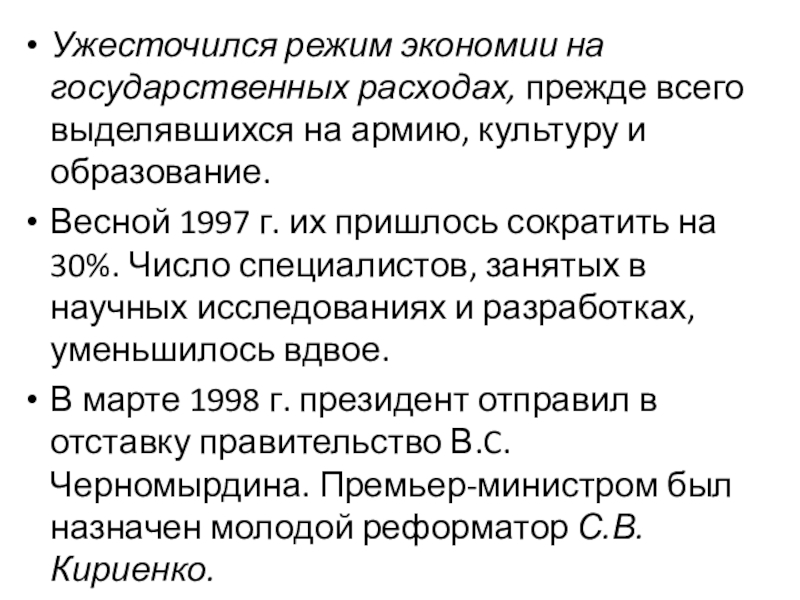 • Ужесточился режим экономии на государственных расходах, прежде всего выделявшихся на армию, культуру и образование.

• Весной 1997 г. их пришлось сократить на 30%. Число специалистов, занятых в научных исследованиях и разработках, уменьшилось вдвое.

• В марте 1998 г. президент отправил в отставку правительство В.С. Черномырдина. Премьер-министром был назначен молодой реформатор С.В. Кириенко.